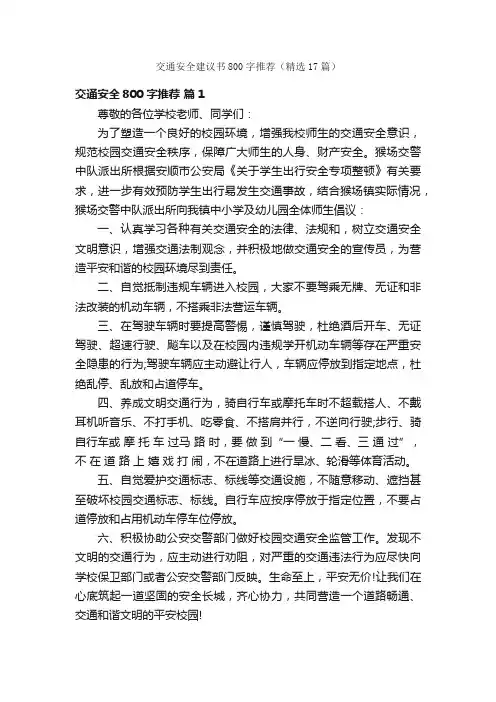 交通安全建议书800字推荐（精选17篇）

交通安全800字推荐 篇1

尊敬的各位学校老师、同学们：

为了塑造一个良好的校园环境，增强我校师生的交通安全意识，规范校园交通安全秩序，保障广大师生的人身、财产安全。猴场交警中队派出所根据安顺市公安局《关于学生出行安全专项整顿》有关要求，进一步有效预防学生出行易发生交通事故，结合猴场镇实际情况，猴场交警中队派出所向我镇中小学及幼儿园全体师生倡议：

一、认真学习各种有关交通安全的法律、法规和，树立交通安全文明意识，增强交通法制观念，并积极地做交通安全的宣传员，为营造平安和谐的校园环境尽到责任。

二、自觉抵制违规车辆进入校园，大家不要驾乘无牌、无证和非法改装的机动车辆，不搭乘非法营运车辆。

三、在驾驶车辆时要提高警惕，谨慎驾驶，杜绝酒后开车、无证驾驶、超速行驶、飚车以及在校园内违规学开机动车辆等存在严重安全隐患的行为;驾驶车辆应主动避让行人，车辆应停放到指定地点，杜绝乱停、乱放和占道停车。

四、养成文明交通行为，骑自行车或摩托车时不超载搭人、不戴耳机听音乐、不打手机、吃零食、不搭肩并行，不逆向行驶;步行、骑自行车或摩托车过马路时，要做到“一慢、二看、三通过”，不在道路上嬉戏打闹，不在道路上进行旱冰、轮滑等体育活动。

五、自觉爱护交通标志、标线等交通设施，不随意移动、遮挡甚至破坏校园交通标志、标线。自行车应按序停放于指定位置，不要占道停放和占用机动车停车位停放。

六、积极协助公安交警部门做好校园交通安全监管工作。发现不文明的交通行为，应主动进行劝阻，对严重的交通违法行为应尽快向学校保卫部门或者公安交警部门反映。生命至上，平安无价!让我们在心底筑起一道坚固的安全长城，齐心协力，共同营造一个道路畅通、交通和谐文明的平安校园!